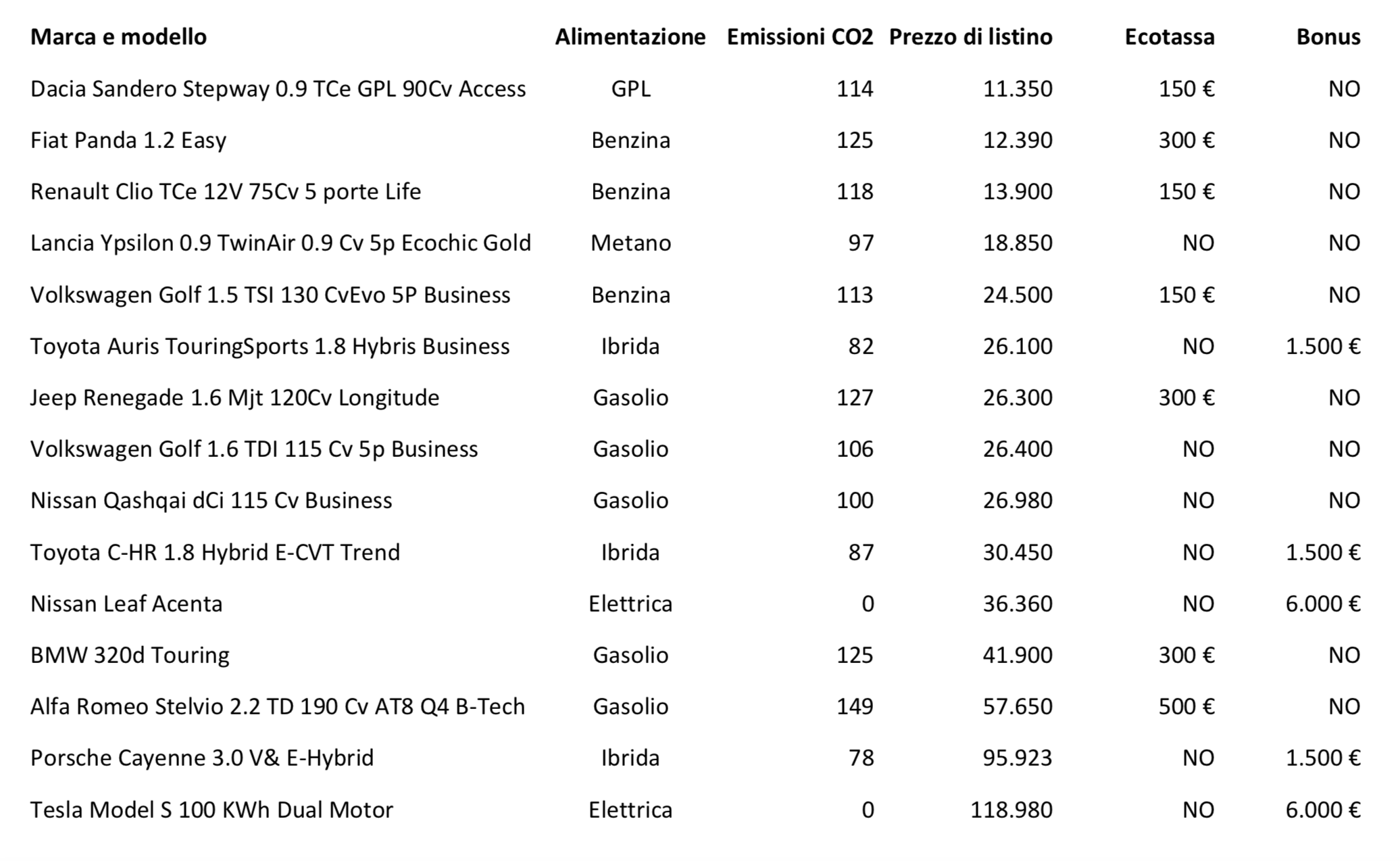 | Marca e modello | Alimentazione | Emissioni CO2 | Prezzo di listino | Ecotassa | Bonus |
|---|---|---|---|---|---|
| Dacia Sandero Stepway 0.9 TCe GPL 90Cv Access | GPL | 114 | 11.350 | 150 € | NO |
| Fiat Panda 1.2 Easy | Benzina | 125 | 12.390 | 300 € | NO |
| Renault Clio TCe 12V 75Cv 5 porte Life | Benzina | 118 | 13.900 | 150 € | NO |
| Lancia Ypsilon 0.9 TwinAir 0.9 Cv 5p Ecochic Gold | Metano | 97 | 18.850 | NO | NO |
| Volkswagen Golf 1.5 TSI 130 CvEvo 5P Business | Benzina | 113 | 24.500 | 150 € | NO |
| Toyota Auris TouringSports 1.8 Hybris Business | Ibrida | 82 | 26.100 | NO | 1.500 € |
| Jeep Renegade 1.6 Mjt 120Cv Longitude | Gasolio | 127 | 26.300 | 300 € | NO |
| Volkswagen Golf 1.6 TDI 115 Cv 5p Business | Gasolio | 106 | 26.400 | NO | NO |
| Nissan Qashqai dCi 115 Cv Business | Gasolio | 100 | 26.980 | NO | NO |
| Toyota C-HR 1.8 Hybrid E-CVT Trend | Ibrida | 87 | 30.450 | NO | 1.500 € |
| Nissan Leaf Acenta | Elettrica | 0 | 36.360 | NO | 6.000 € |
| BMW 320d Touring | Gasolio | 125 | 41.900 | 300 € | NO |
| Alfa Romeo Stelvio 2.2 TD 190 Cv AT8 Q4 B-Tech | Gasolio | 149 | 57.650 | 500 € | NO |
| Porsche Cayenne 3.0 V& E-Hybrid | Ibrida | 78 | 95.923 | NO | 1.500 € |
| Tesla Model S 100 KWh Dual Motor | Elettrica | 0 | 118.980 | NO | 6.000 € |